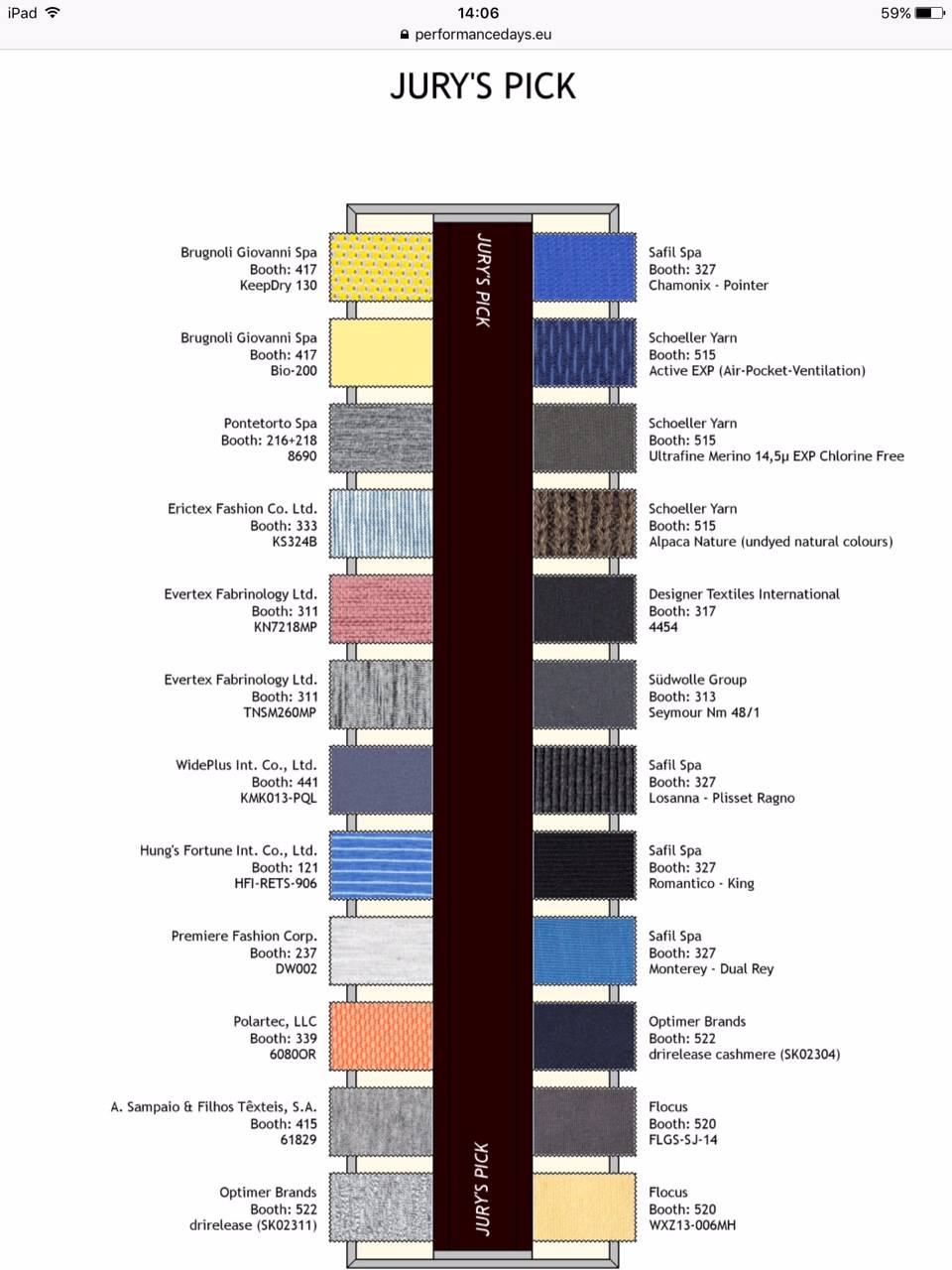 iPad 14:06 59%
performancedays.eu

JURY'S PICK

Brugnoli Giovanni Spa
Booth: 417
KeepDry 130

Brugnoli Giovanni Spa
Booth: 417
Bio-200

Pontetorto Spa
Booth: 216+218
8690

Erictex Fashion Co. Ltd.
Booth: 333
KS324B

Evertex Fabrinology Ltd.
Booth: 311
KN7218MP

Evertex Fabrinology Ltd.
Booth: 311
TNSM260MP

WidePlus Int. Co., Ltd.
Booth: 441
KMK013-PQL

Hung's Fortune Int. Co., Ltd.
Booth: 121
HFI-RETS-906

Premiere Fashion Corp.
Booth: 237
DW002

Polartec, LLC
Booth: 339
6080OR

A. Sampaio & Filhos Têxteis, S.A.
Booth: 415
61829

Optimer Brands
Booth: 522
drirelease (SK02311)

JURY'S PICK

JURY'S PICK

Safil Spa
Booth: 327
Chamonix - Pointer

Schoeller Yarn
Booth: 515
Active EXP (Air-Pocket-Ventilation)

Schoeller Yarn
Booth: 515
Ultrafine Merino 14,5μ EXP Chlorine Free

Schoeller Yarn
Booth: 515
Alpaca Nature (undyed natural colours)

Designer Textiles International
Booth: 317
4454

Südwolle Group
Booth: 313
Seymour Nm 48/1

Safil Spa
Booth: 327
Losanna - Plisset Ragno

Safil Spa
Booth: 327
Romantico - King

Safil Spa
Booth: 327
Monterey - Dual Rey

Optimer Brands
Booth: 522
drirelease cashmere (SK02304)

Flocus
Booth: 520
FLGS-SJ-14

Flocus
Booth: 520
WXZ13-006MH